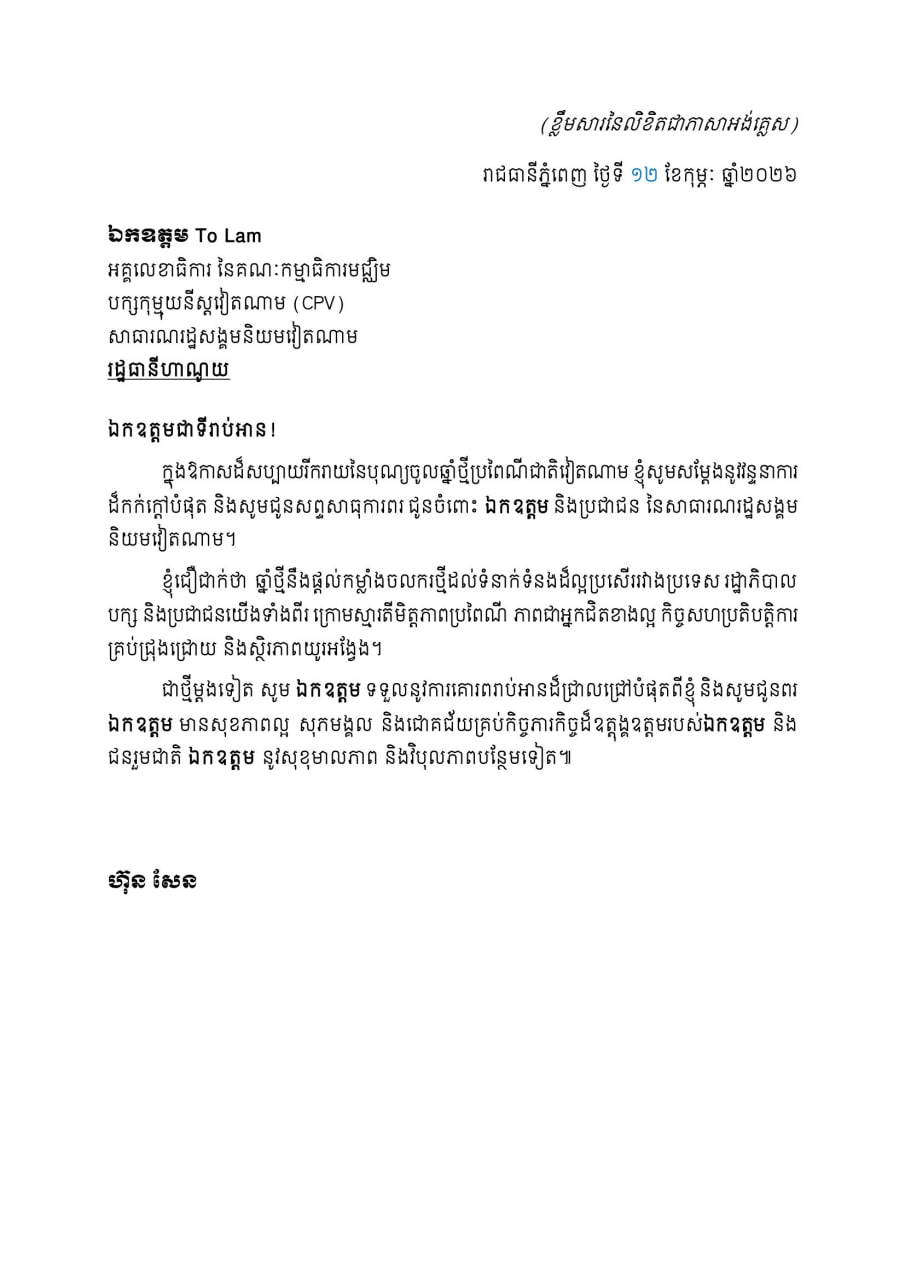 (ខ្លឹមសារនៃលិខិតជាភាសាអង់គ្លេស)

រាជធានីភ្នំពេញ ថ្ងៃទី ១២ ខែកុម្ភៈ ឆ្នាំ២០២៦

ឯកឧត្តម To Lam
អគ្គលេខាធិការ នៃគណៈកម្មាធិការមជ្ឈិម
បក្សកុម្មុយនីស្តវៀតណាម (CPV)
សាធារណរដ្ឋសង្គមនិយមវៀតណាម
រដ្ឋធានីហាណូយ

ឯកឧត្តមជាទីរាប់អាន!

ក្នុងឱកាសដ៏សប្បាយរីករាយនៃបុណ្យចូលឆ្នាំថ្មីប្រពៃណីជាតិវៀតណាម ខ្ញុំសូមសម្តែងនូវវន្ទនាការដ៏កក់ក្តៅបំផុត និងសូមជូនសព្ទសាធុការពរ ជូនចំពោះ ឯកឧត្តម និងប្រជាជន នៃសាធារណរដ្ឋសង្គមនិយមវៀតណាម។

ខ្ញុំជឿជាក់ថា ឆ្នាំថ្មីនឹងផ្តល់កម្លាំងចលករថ្មីដល់ទំនាក់ទំនងដ៏ល្អប្រសើររវាងប្រទេស រដ្ឋាភិបាល បក្ស និងប្រជាជនយើងទាំងពីរ ក្រោមស្មារតីមិត្តភាពប្រពៃណី ភាពជាអ្នកជិតខាងល្អ កិច្ចសហប្រតិបត្តិការគ្រប់ជ្រុងជ្រោយ និងស្ថិរភាពយូរអង្វែង។

ជាថ្មីម្តងទៀត សូម ឯកឧត្តម ទទួលនូវការគោរពរាប់អានដ៏ជ្រាលជ្រៅបំផុតពីខ្ញុំ និងសូមជូនពរ ឯកឧត្តម មានសុខភាពល្អ សុភមង្គល និងជោគជ័យគ្រប់កិច្ចការកិច្ចដ៏ឧត្តុង្គឧត្តមរបស់ឯកឧត្តម និងជនរួមជាតិ ឯកឧត្តម នូវសុខុមាលភាព និងវិបុលភាពបន្ថែមទៀត៕

ហ៊ុន សែន